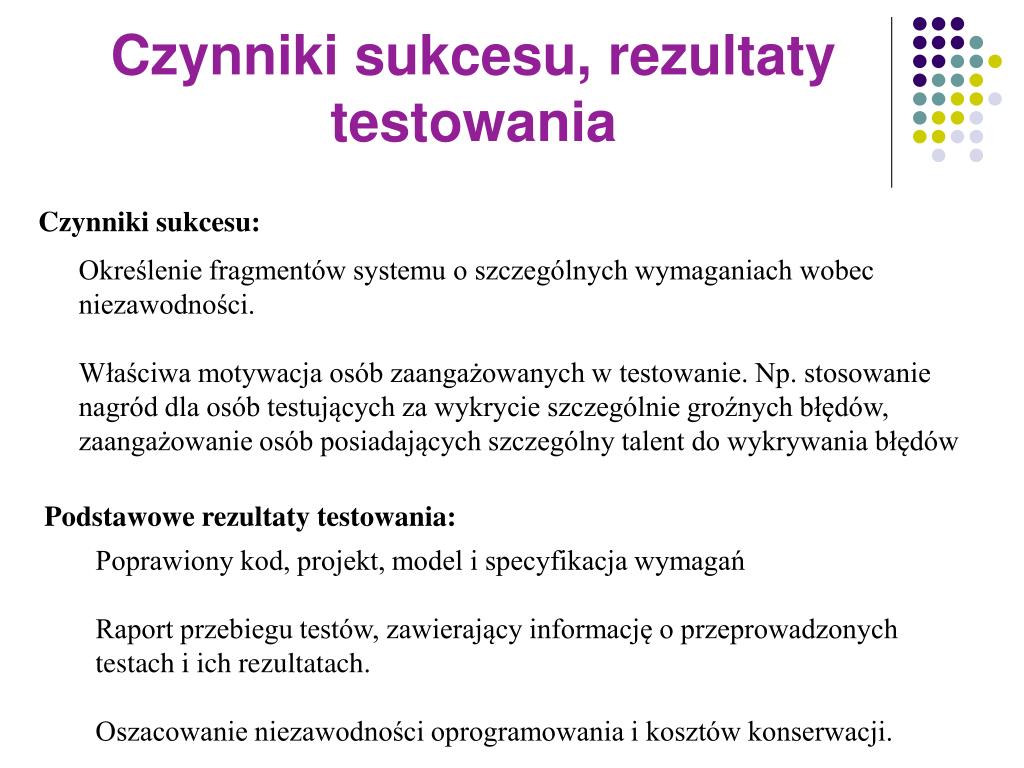 Czynniki sukcesu, rezultaty testowania

Czynniki sukcesu:

Określenie fragmentów systemu o szczególnych wymaganiach wobec niezawodności.

Właściwa motywacja osób zaangażowanych w testowanie. Np. stosowanie nagród dla osób testujących za wykrycie szczególnie groźnych błędów, zaangażowanie osób posiadających szczególny talent do wykrywania błędów

Podstawowe rezultaty testowania:

Poprawiony kod, projekt, model i specyfikacja wymagań

Raport przebiegu testów, zawierający informację o przeprowadzonych testach i ich rezultatach.

Oszacowanie niezawodności oprogramowania i kosztów konserwacji.